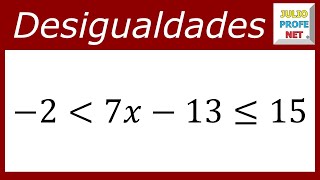 Desigualdades

JULIO
PROFE
NET

$-2 < 7x - 13 \leq 15$